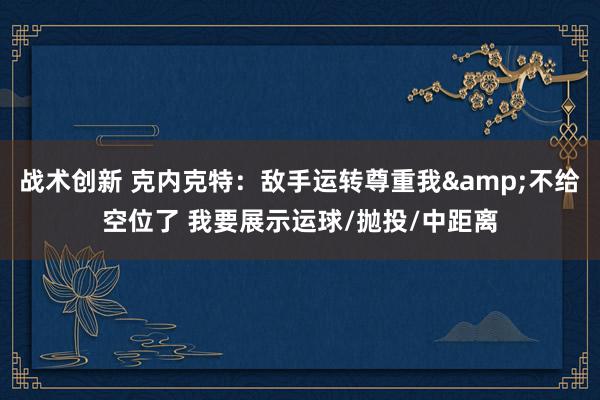 战术创新 克内克特：敌手运转尊重我&amp;不给空位了 我要展示运球/抛投/中距离